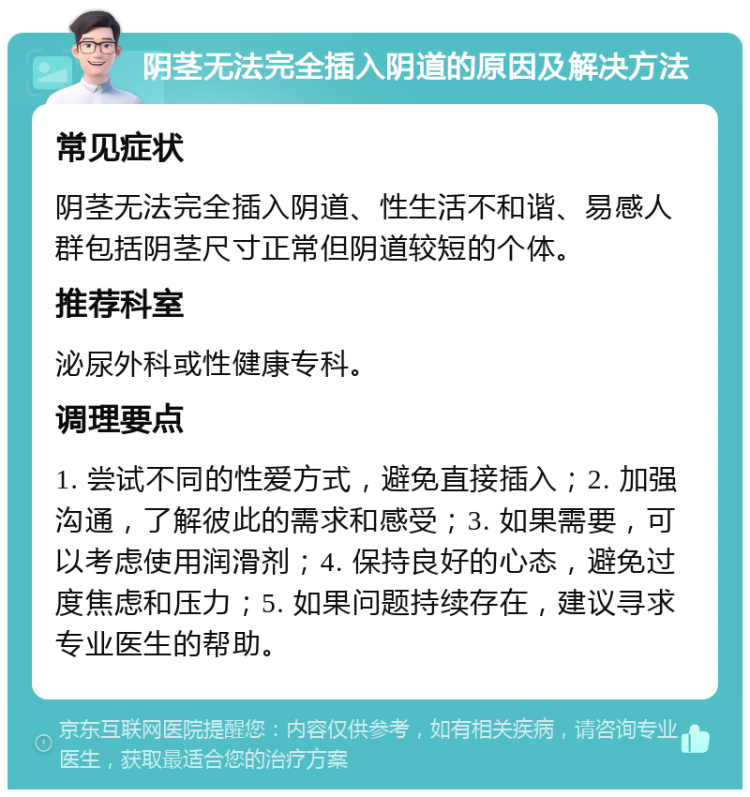 阴茎无法完全插入阴道的原因及解决方法

常见症状

阴茎无法完全插入阴道、性生活不和谐、易感人群包括阴茎尺寸正常但阴道较短的个体。

推荐科室

泌尿外科或性健康专科。

调理要点

1. 尝试不同的性爱方式，避免直接插入；2. 加强沟通，了解彼此的需求和感受；3. 如果需要，可以考虑使用润滑剂；4. 保持良好的心态，避免过度焦虑和压力；5. 如果问题持续存在，建议寻求专业医生的帮助。

京东互联网医院提醒您：内容仅供参考，如有相关疾病，请咨询专业医生，获取最适合您的治疗方案